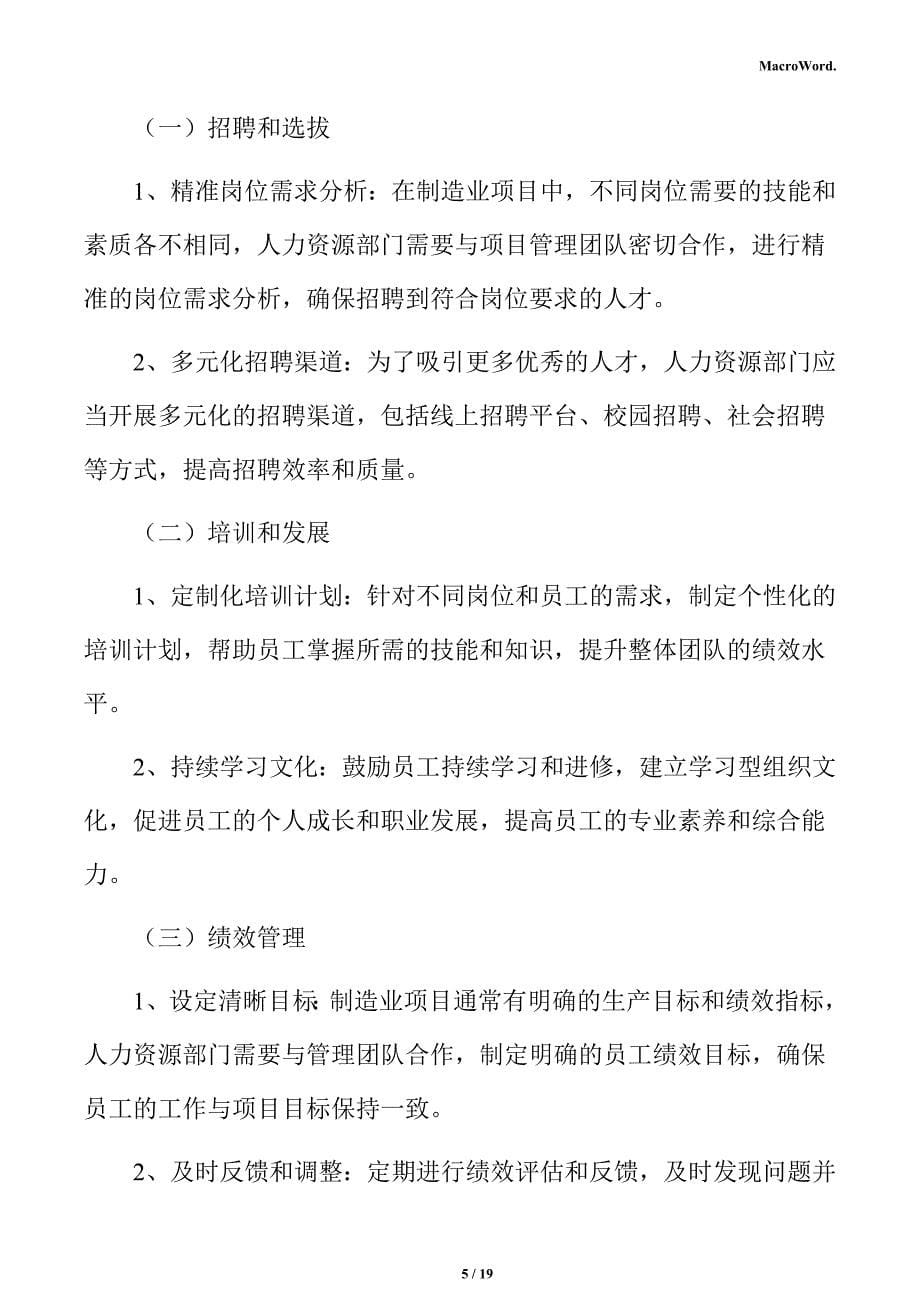 MacroWord.

（一）招聘和选拔

1、精准岗位需求分析：在制造业项目中，不同岗位需要的技能和素质各不相同，人力资源部门需要与项目管理团队密切合作，进行精准的岗位需求分析，确保招聘到符合岗位要求的人才。

2、多元化招聘渠道：为了吸引更多优秀的人才，人力资源部门应当开展多元化的招聘渠道，包括线上招聘平台、校园招聘、社会招聘等方式，提高招聘效率和质量。

（二）培训和发展

1、定制化培训计划：针对不同岗位和员工的需求，制定个性化的培训计划，帮助员工掌握所需的技能和知识，提升整体团队的绩效水平。

2、持续学习文化：鼓励员工持续学习和进修，建立学习型组织文化，促进员工的个人成长和职业发展，提高员工的专业素养和综合能力。

（三）绩效管理

1、设定清晰目标：制造业项目通常有明确的生产目标和绩效指标，人力资源部门需要与管理团队合作，制定明确的员工绩效目标，确保员工的工作与项目目标保持一致。

2、及时反馈和调整：定期进行绩效评估和反馈，及时发现问题并

5 / 19